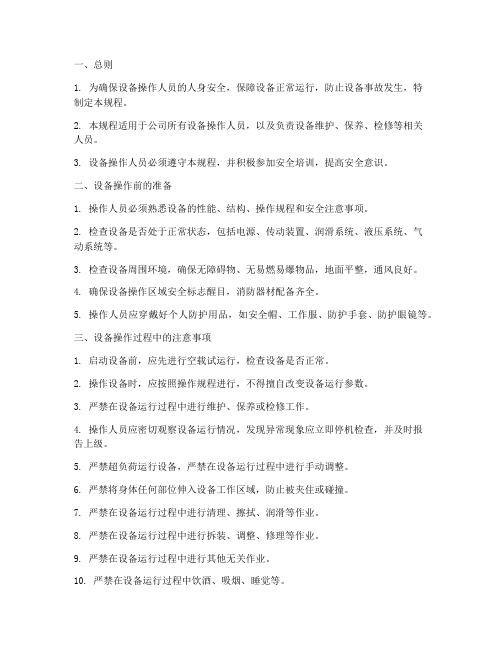 一、总则

1. 为确保设备操作人员的人身安全，保障设备正常运行，防止设备事故发生，特制定本规程。

2. 本规程适用于公司所有设备操作人员，以及负责设备维护、保养、检修等相关人员。

3. 设备操作人员必须遵守本规程，并积极参加安全培训，提高安全意识。

二、设备操作前的准备

1. 操作人员必须熟悉设备的性能、结构、操作规程和安全注意事项。

2. 检查设备是否处于正常状态，包括电源、传动装置、润滑系统、液压系统、气动系统等。

3. 检查设备周围环境，确保无障碍物、无易燃易爆物品，地面平整，通风良好。

4. 确保设备操作区域安全标志醒目，消防器材配备齐全。

5. 操作人员应穿戴好个人防护用品，如安全帽、工作服、防护手套、防护眼镜等。

三、设备操作过程中的注意事项

1. 启动设备前，应先进行空载试运行，检查设备是否正常。

2. 操作设备时，应按照操作规程进行，不得擅自改变设备运行参数。

3. 严禁在设备运行过程中进行维护、保养或检修工作。

4. 操作人员应密切观察设备运行情况，发现异常现象应立即停机检查，并及时报告上级。

5. 严禁超负荷运行设备，严禁在设备运行过程中进行手动调整。

6. 严禁将身体任何部位伸入设备工作区域，防止被夹住或碰撞。

7. 严禁在设备运行过程中进行清理、擦拭、润滑等作业。

8. 严禁在设备运行过程中进行拆装、调整、修理等作业。

9. 严禁在设备运行过程中进行其他无关作业。

10. 严禁在设备运行过程中饮酒、吸烟、睡觉等。